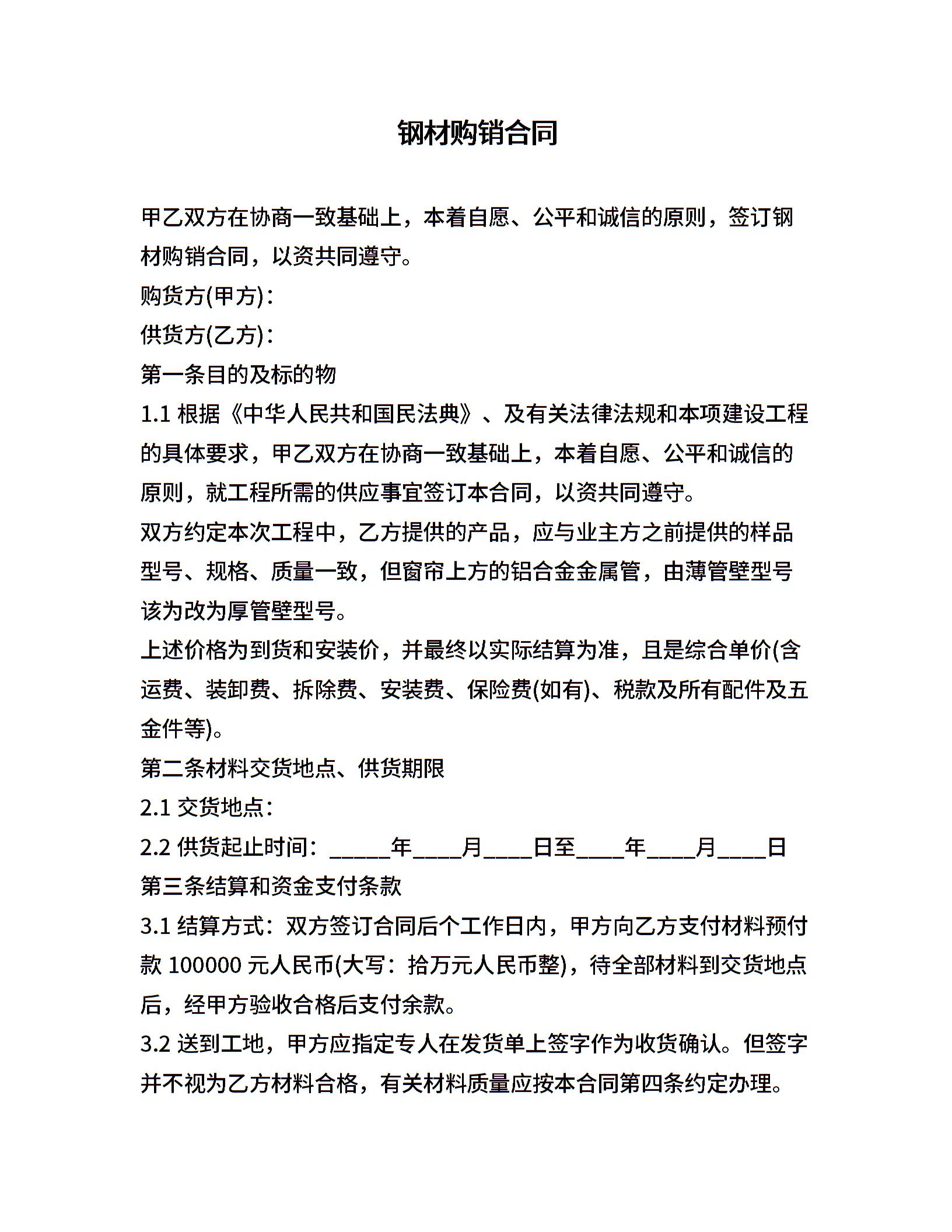 钢材购销合同

甲乙双方在协商一致基础上，本着自愿、公平和诚信的原则，签订钢材购销合同，以资共同遵守。

购货方(甲方)：

供货方(乙方)：

第一条目的及标的物

1.1 根据《中华人民共和国民法典》、及有关法律法规和本项建设工程的具体要求，甲乙双方在协商一致基础上，本着自愿、公平和诚信的原则，就工程所需的供应事宜签订本合同，以资共同遵守。

双方约定本次工程中，乙方提供的产品，应与业主方之前提供的样品型号、规格、质量一致，但窗帘上方的铝合金金属管，由薄管壁型号该为改为厚管壁型号。

上述价格为到货和安装价，并最终以实际结算为准，且是综合单价(含运费、装卸费、拆除费、安装费、保险费(如有)、税款及所有配件及五金件等)。

第二条材料交货地点、供货期限

2.1 交货地点：

2.2 供货起止时间：_____年____月____日至____年____月____日

第三条结算和资金支付条款

3.1 结算方式：双方签订合同后个工作日内，甲方向乙方支付材料预付款 100000 元人民币(大写：拾万元人民币整)，待全部材料到交货地点后，经甲方验收合格后支付余款。

3.2 送到工地，甲方应指定专人在发货单上签字作为收货确认。但签字并不视为乙方材料合格，有关材料质量应按本合同第四条约定办理。